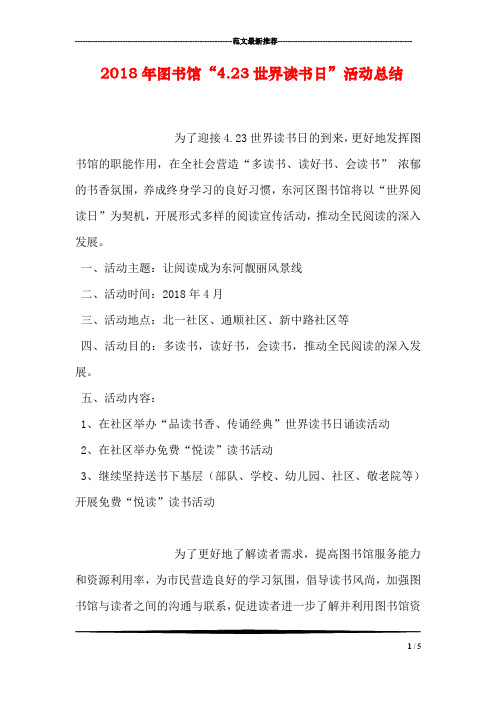 范文最新推荐

2018年图书馆“4.23世界读书日”活动总结

为了迎接4.23世界读书日的到来，更好地发挥图书馆的职能作用，在全社会营造“多读书、读好书、会读书” 浓郁的书香氛围，养成终身学习的良好习惯，东河区图书馆将以“世界阅读日”为契机，开展形式多样的阅读宣传活动，推动全民阅读的深入发展。

一、活动主题：让阅读成为东河靓丽风景线

二、活动时间：2018年4月

三、活动地点：北一社区、通顺社区、新中路社区等

四、活动目的：多读书，读好书，会读书，推动全民阅读的深入发展。

五、活动内容：

1、在社区举办“品读书香、传诵经典”世界读书日诵读活动

2、在社区举办免费“悦读”读书活动

3、继续坚持送书下基层（部队、学校、幼儿园、社区、敬老院等）开展免费“悦读”读书活动

为了更好地了解读者需求，提高图书馆服务能力和资源利用率，为市民营造良好的学习氛围，倡导读书风尚，加强图书馆与读者之间的沟通与联系，促进读者进一步了解并利用图书馆资

1 / 5